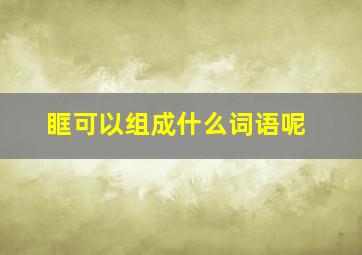 眶可以组成什么词语呢